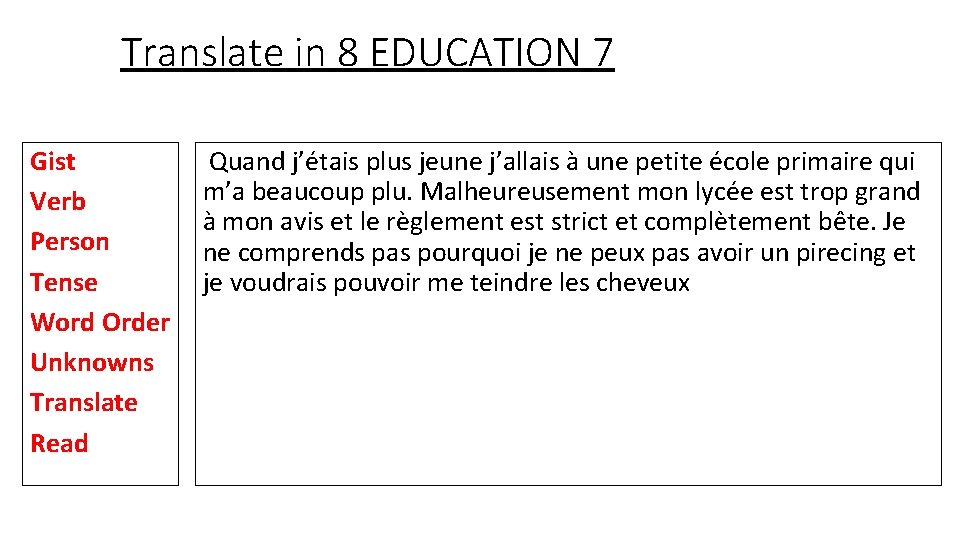 Translate in 8 EDUCATION 7

Gist
Verb
Person
Tense
Word Order
Unknowns
Translate
Read

Quand j'étais plus jeune j'allais à une petite école primaire qui m'a beaucoup plu. Malheureusement mon lycée est trop grand à mon avis et le règlement est strict et complètement bête. Je ne comprends pas pourquoi je ne peux pas avoir un pirecing et je voudrais pouvoir me teindre les cheveux